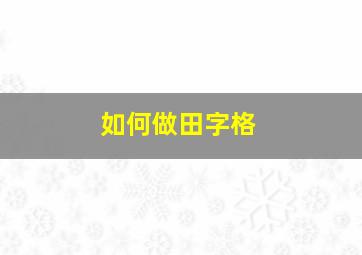 如何做田字格